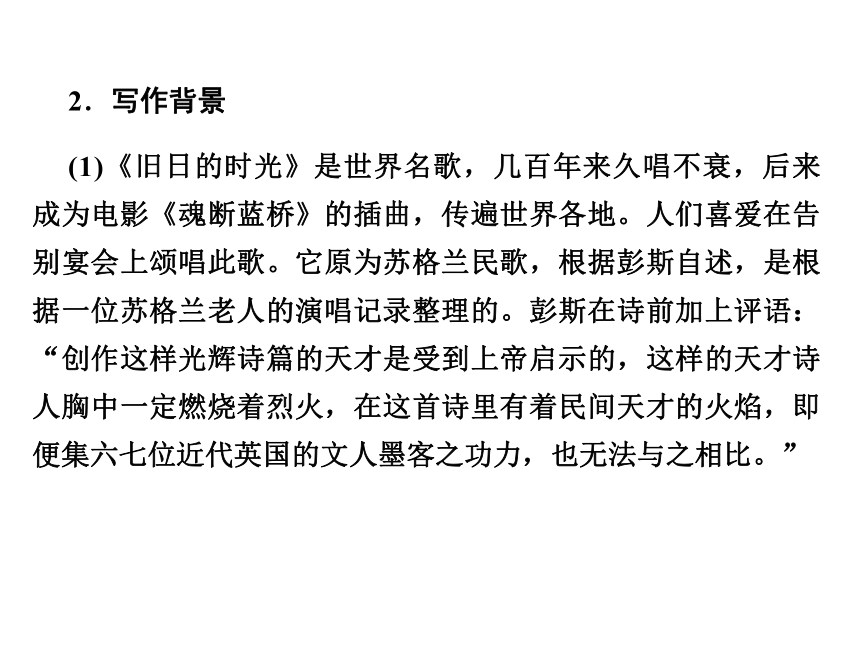 2．写作背景

(1)《旧日的时光》是世界名歌，几百年来久唱不衰，后来成为电影《魂断蓝桥》的插曲，传遍世界各地。人们喜爱在告别宴会上颂唱此歌。它原为苏格兰民歌，根据彭斯自述，是根据一位苏格兰老人的演唱记录整理的。彭斯在诗前加上评语：“创作这样光辉诗篇的天才是受到上帝启示的，这样的天才诗人胸中一定燃烧着烈火，在这首诗里有着民间天才的火焰，即便集六七位近代英国的文人墨客之功力，也无法与之相比。”